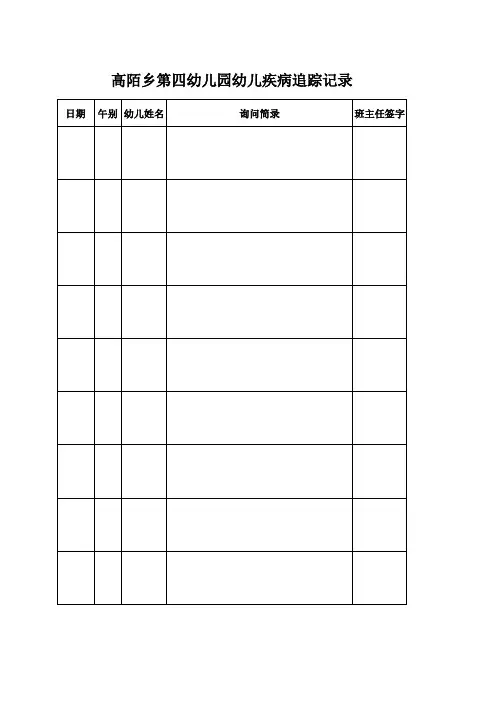 高陌乡第四幼儿园幼儿疾病追踪记录

| 日期 | 午别 | 幼儿姓名 | 询问简录 | 班主任签字 |
|---|---|---|---|---|
|  |  |  |  |  |
|  |  |  |  |  |
|  |  |  |  |  |
|  |  |  |  |  |
|  |  |  |  |  |
|  |  |  |  |  |
|  |  |  |  |  |
|  |  |  |  |  |
|  |  |  |  |  |